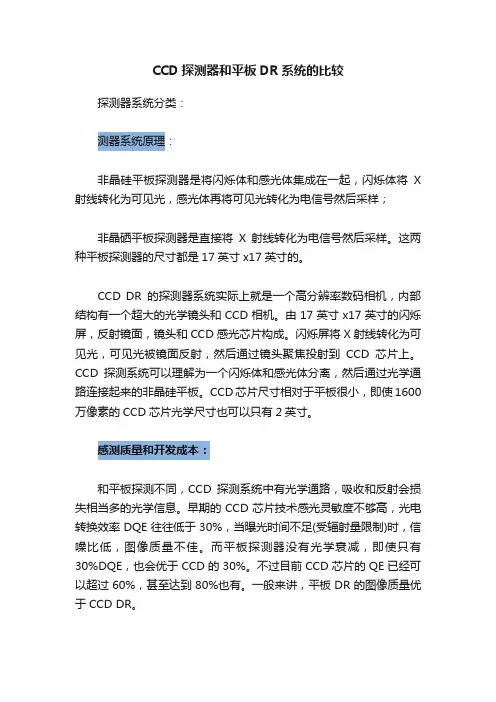 CCD 探测器和平板 DR 系统的比较

探测器系统分类：

测器系统原理：

非晶硅平板探测器是将闪烁体和感光体集成在一起，闪烁体将 X 射线转化为可见光，感光体再将可见光转化为电信号然后采样；

非晶硒平板探测器是直接将 X 射线转化为电信号然后采样。这两种平板探测器的尺寸都是 17 英寸 x17 英寸的。

CCD DR 的探测器系统实际上就是一个高分辨率数码相机，内部结构有一个超大的光学镜头和 CCD 相机。由 17 英寸 x17 英寸的闪烁屏，反射镜面，镜头和 CCD 感光芯片构成。闪烁屏将 X 射线转化为可见光，可见光被镜面反射，然后通过镜头聚焦投射到 CCD 芯片上。CCD 探测系统可以理解为一个闪烁体和感光体分离，然后通过光学通路连接起来的非晶硅平板。CCD 芯片尺寸相对于平板很小，即使 1600 万像素的 CCD 芯片光学尺寸也可以只有 2 英寸。

感测质量和开发成本：

和平板探测不同，CCD 探测系统中有光学通路，吸收和反射会损失相当多的光学信息。早期的 CCD 芯片技术感光灵敏度不够高，光电转换效率 DQE 往往低于 30%，当曝光时间不足(受辐射量限制)时，信噪比低，图像质量不佳。而平板探测器没有光学衰减，即使只有 30%DQE，也会优于 CCD 的 30%。不过目前 CCD 芯片的 QE 已经可以超过 60%，甚至达到 80%也有。一般来讲，平板 DR 的图像质量优于 CCD DR。